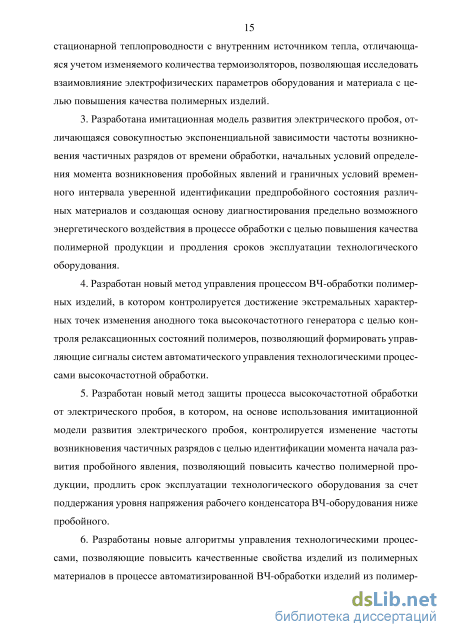 15

стационарной теплопроводности с внутренним источником тепла, отличающаяся учетом изменяемого количества термоизоляторов, позволяющая исследовать взаимовлияние электрофизических параметров оборудования и материала с целью повышения качества полимерных изделий.

3. Разработана имитационная модель развития электрического пробоя, отличающаяся совокупностью экспоненциальной зависимости частоты возникновения частичных разрядов от времени обработки, начальных условий определения момента возникновения пробойных явлений и граничных условий временного интервала уверенной идентификации предпробойного состояния различных материалов и создающая основу диагностирования предельно возможного энергетического воздействия в процессе обработки с целью повышения качества полимерной продукции и продления сроков эксплуатации технологического оборудования.

4. Разработан новый метод управления процессом ВЧ-обработки полимерных изделий, в котором контролируется достижение экстремальных характерных точек изменения анодного тока высокочастотного генератора с целью контроля релаксационных состояний полимеров, позволяющий формировать управляющие сигналы систем автоматического управления технологическими процессами высокочастотной обработки.

5. Разработан новый метод защиты процесса высокочастотной обработки от электрического пробоя, в котором, на основе использования имитационной модели развития электрического пробоя, контролируется изменение частоты возникновения частичных разрядов с целью идентификации момента начала развития пробойного явления, позволяющий повысить качество полимерной продукции, продлить срок эксплуатации технологического оборудования за счет поддержания уровня напряжения рабочего конденсатора ВЧ-оборудования ниже пробойного.

6. Разработаны новые алгоритмы управления технологическими процессами, позволяющие повысить качественные свойства изделий из полимерных материалов в процессе автоматизированной ВЧ-обработки изделий из полимер-

dsLib.net
библиотека диссертаций